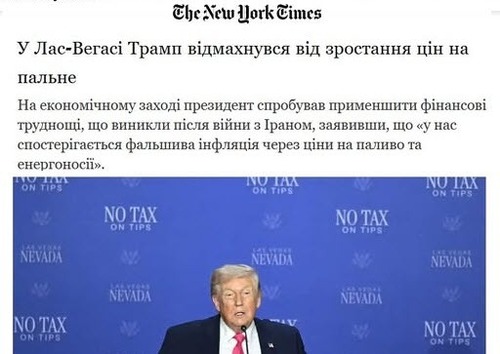 The New York Times

У Лас-Вегасі Трамп відмахнувся від зростання цін на пальне

На економічному заході президент спробував применшити фінансові труднощі, що виникли після війни з Іраном, заявивши, що «у нас спостерігається фальшива інфляція через ціни на паливо та енергоносії».

NO TAX ON TIPS
NO TAX ON TIPS
NO TAX ON TIPS
NO TAX ON TIPS
NO TAX ON TIPS
LAS VEGAS NEVADA
LAS VEGAS NEVADA
LAS VEGAS NEVADA
LAS VEGAS NEVADA
LAS VEGAS NEVADA
NO TAX ON TIPS
NO TAX ON TIPS